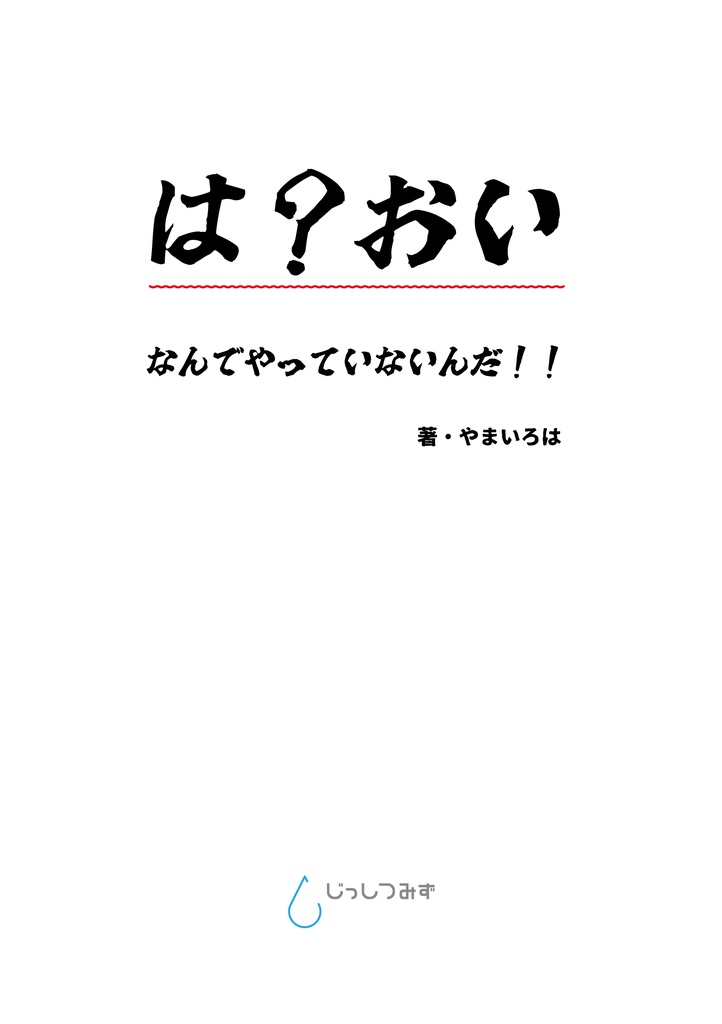 は？おい

なんでやっていないんだ！！

著・やまいろは

じっしつみず